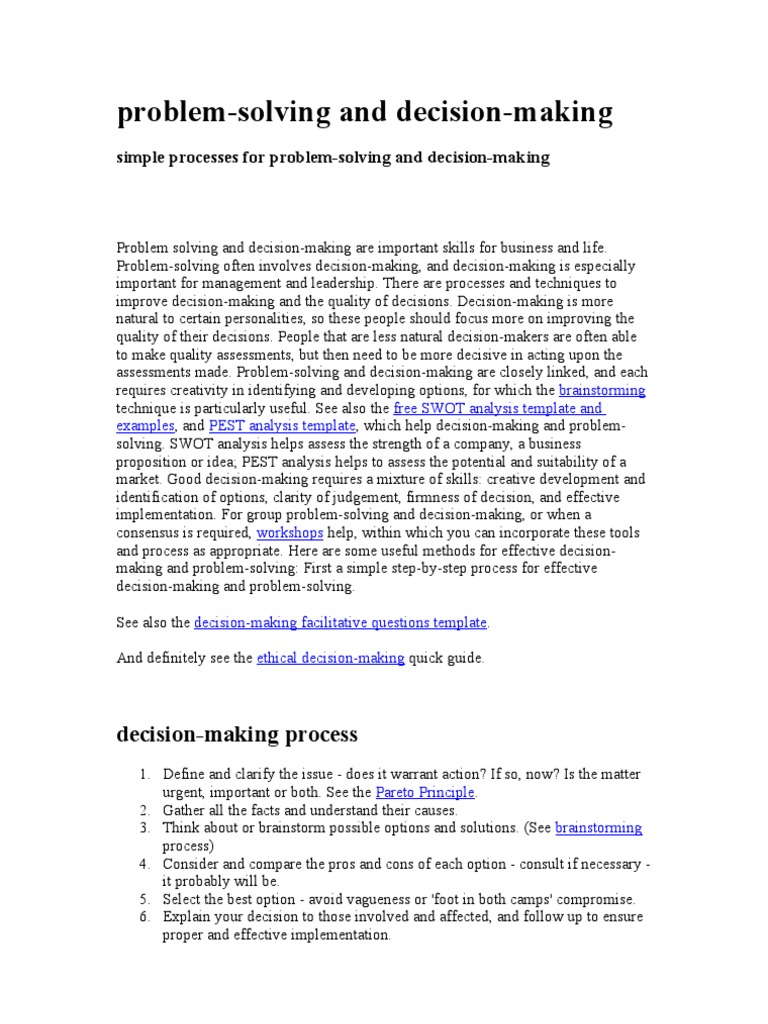 problem-solving and decision-making

simple processes for problem-solving and decision-making

Problem solving and decision-making are important skills for business and life. Problem-solving often involves decision-making, and decision-making is especially important for management and leadership. There are processes and techniques to improve decision-making and the quality of decisions. Decision-making is more natural to certain personalities, so these people should focus more on improving the quality of their decisions. People that are less natural decision-makers are often able to make quality assessments, but then need to be more decisive in acting upon the assessments made. Problem-solving and decision-making are closely linked, and each requires creativity in identifying and developing options, for which the brainstorming technique is particularly useful. See also the free SWOT analysis template and examples, and PEST analysis template, which help decision-making and problem-solving. SWOT analysis helps assess the strength of a company, a business proposition or idea; PEST analysis helps to assess the potential and suitability of a market. Good decision-making requires a mixture of skills: creative development and identification of options, clarity of judgement, firmness of decision, and effective implementation. For group problem-solving and decision-making, or when a consensus is required, workshops help, within which you can incorporate these tools and process as appropriate. Here are some useful methods for effective decision-making and problem-solving: First a simple step-by-step process for effective decision-making and problem-solving.

See also the decision-making facilitative questions template.

And definitely see the ethical decision-making quick guide.

decision-making process

1. Define and clarify the issue - does it warrant action? If so, now? Is the matter urgent, important or both. See the Pareto Principle.
2. Gather all the facts and understand their causes.
3. Think about or brainstorm possible options and solutions. (See brainstorming process)
4. Consider and compare the pros and cons of each option - consult if necessary - it probably will be.
5. Select the best option - avoid vagueness or 'foot in both camps' compromise.
6. Explain your decision to those involved and affected, and follow up to ensure proper and effective implementation.